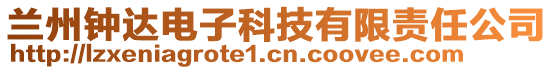 兰州钟达电子科技有限责任公司
http://lzxeniagrote1.cn.coovee.com